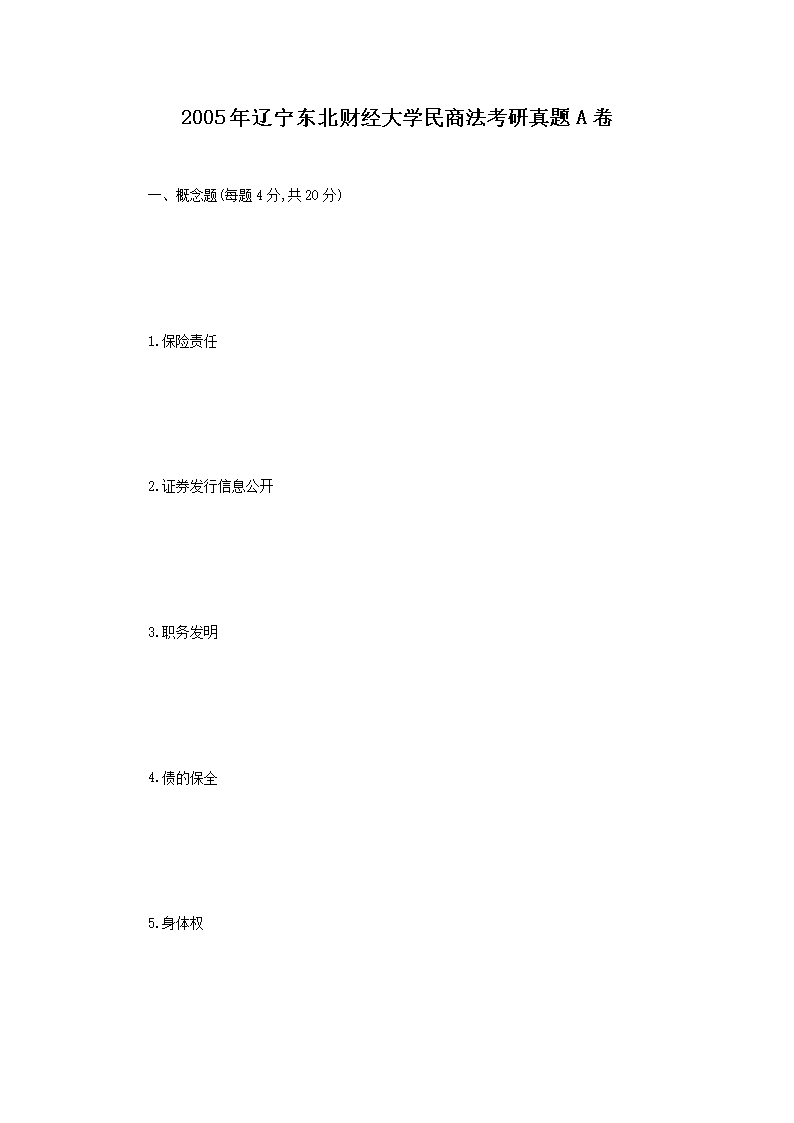 2005年辽宁东北财经大学民商法考研真题A卷

一、概念题(每题4分,共20分)

1.保险责任

2.证券发行信息公开

3.职务发明

4.债的保全

5.身体权